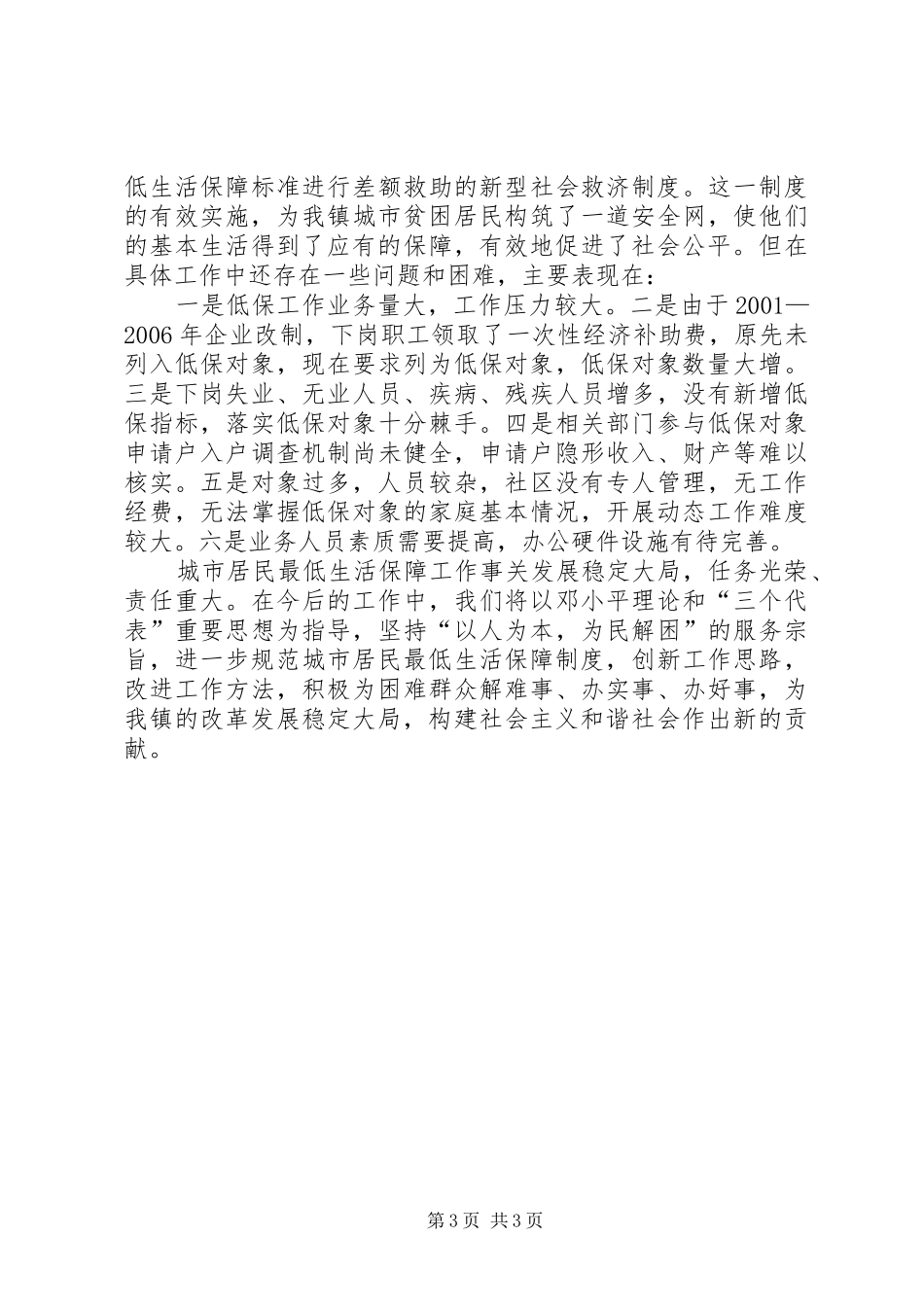 低生活保障标准进行差额救助的新型社会救济制度。这一制度的有效实施，为我镇城市贫困居民构筑了一道安全网，使他们的基本生活得到了应有的保障，有效地促进了社会公平。但在具体工作中还存在一些问题和困难，主要表现在：

一是低保工作业务量大，工作压力较大。二是由于2001—2006年企业改制，下岗职工领取了一次性经济补助费，原先未列入低保对象，现在要求列为低保对象，低保对象数量大增。三是下岗失业、无业人员、疾病、残疾人员增多，没有新增低保指标，落实低保对象十分棘手。四是相关部门参与低保对象申请户入户调查机制尚未健全，申请户隐形收入、财产等难以核实。五是对象过多，人员较杂，社区没有专人管理，无工作经费，无法掌握低保对象的家庭基本情况，开展动态工作难度较大。六是业务人员素质需要提高，办公硬件设施有待完善。

城市居民最低生活保障工作事关发展稳定大局，任务光荣、责任重大。在今后的工作中，我们将以邓小平理论和“三个代表”重要思想为指导，坚持“以人为本，为民解困”的服务宗旨，进一步规范城市居民最低生活保障制度，创新工作思路，改进工作方法，积极为困难群众解难事、办实事、办好事，为我镇的改革发展稳定大局，构建社会主义和谐社会作出新的贡献。

第3页 共3页